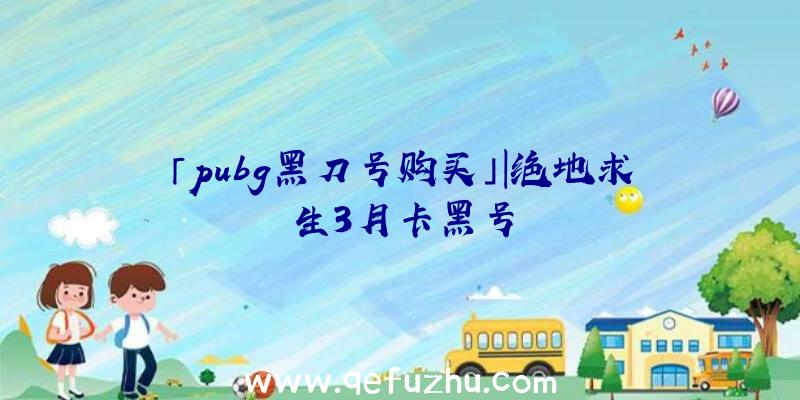 「pubg黑刀号购买」|绝地求生3月卡黑号

www.qefuzhu.com